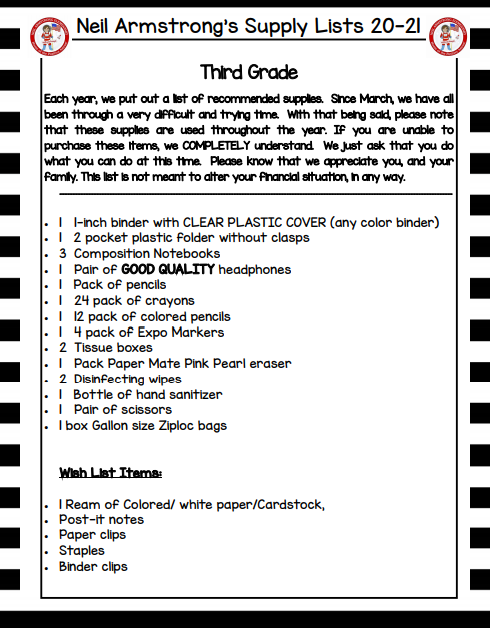 Neil Armstrong's Supply Lists 20-21

Third Grade

Each year, we put out a list of recommended supplies. Since March, we have all been through a very difficult and trying time. With that being said, please note that these supplies are used throughout the year. If you are unable to purchase these items, we COMPLETELY understand. We just ask that you do what you can do at this time. Please know that we appreciate you, and your family. This list is not meant to alter your financial situation, in any way.

- 1 1-inch binder with CLEAR PLASTIC COVER (any color binder)
- 1 2 pocket plastic folder without clasps
- 3 Composition Notebooks
- 1 Pair of GOOD QUALITY headphones
- 1 Pack of pencils
- 1 24 pack of crayons
- 1 12 pack of colored pencils
- 1 4 pack of Expo Markers
- 2 Tissue boxes
- 1 Pack Paper Mate Pink Pearl eraser
- 2 Disinfecting wipes
- 1 Bottle of hand sanitizer
- 1 Pair of scissors
- 1 box Gallon size Ziploc bags

Wish List Items:

- 1 Ream of Colored/ white paper/Cardstock,
- Post-it notes
- Paper clips
- Staples
- Binder clips